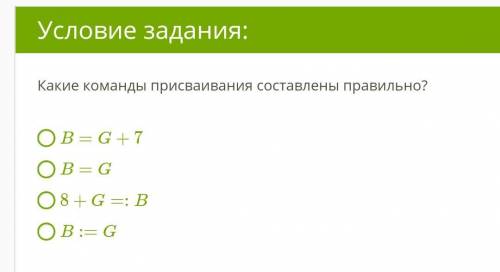 Условие задания:

Какие команды присваивания составлены правильно?

$B = G + 7$

$B = G$

$8 + G =: B$

$B := G$